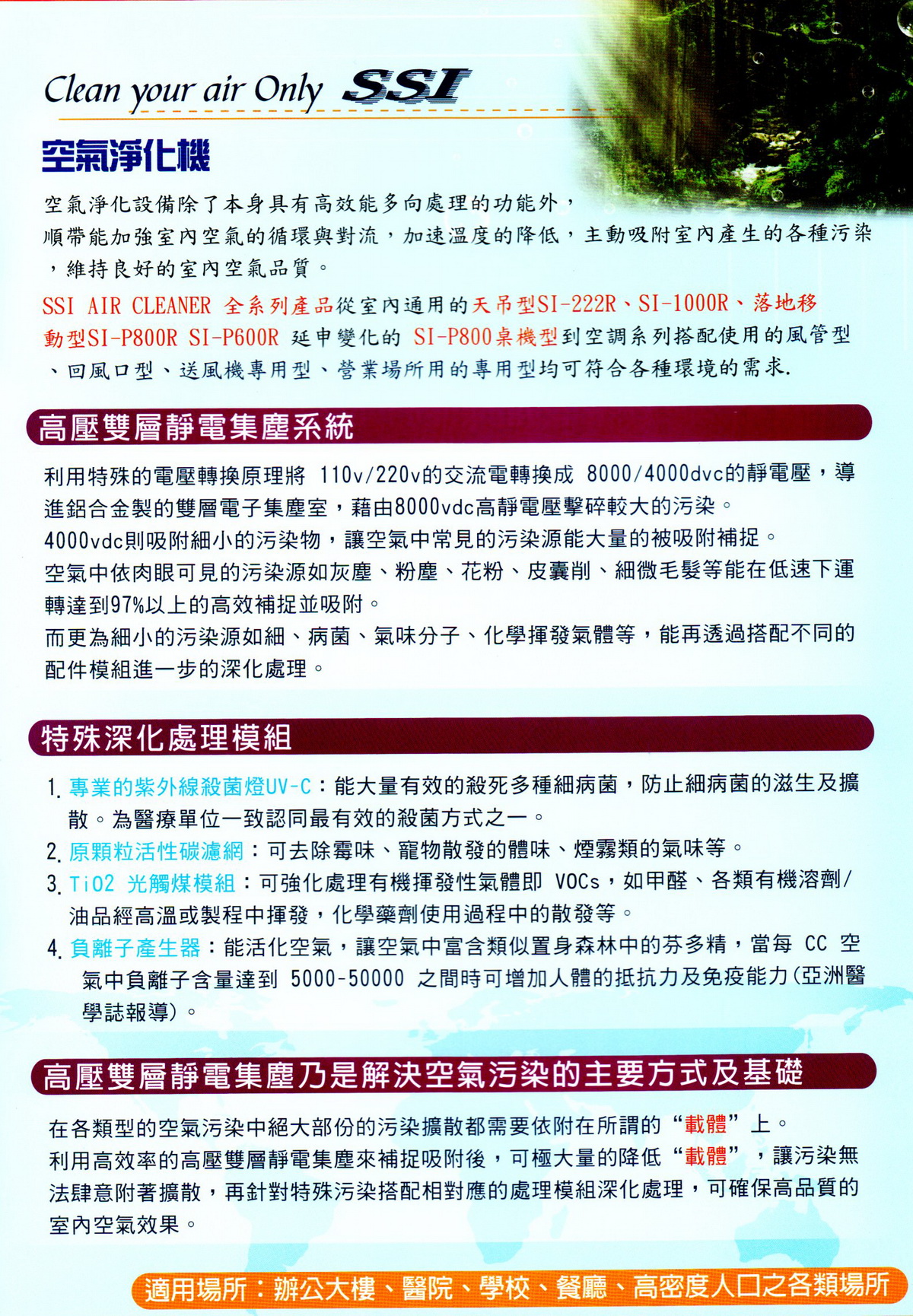 Clean your air Only SSI

空氣淨化機

空氣淨化設備除了本身具有高效能多向處理的功能外，順帶能加強室內空氣的循環與對流，加速溫度的降低，主動吸附室內產生的各種污染，維持良好的室內空氣品質。

SSI AIR CLEANER 全系列產品從室內通用的天吊型SI-222R、SI-1000R、落地移動型SI-P800R SI-P600R 延申變化的 SI-P800桌機型到空調系列搭配使用的風管型、回風口型、送風機專用型、營業場所用的專用型均可符合各種環境的需求.

高壓雙層靜電集塵系統

利用特殊的電壓轉換原理將 110v/220v的交流電轉換成 8000/4000dvc的靜電壓，導進鋁合金製的雙層電子集塵室，藉由8000vdc高靜電壓擊碎較大的污染。
4000vdc則吸附細小的污染物，讓空氣中常見的污染源能大量的被吸附補捉。
空氣中依肉眼可見的污染源如灰塵、粉塵、花粉、皮囊削、細微毛髮等能在低速下運轉達到97%以上的高效補捉並吸附。
而更為細小的污染源如細、病菌、氣味分子、化學揮發氣體等，能再透過搭配不同的配件模組進一步的深化處理。

特殊深化處理模組

1. 專業的紫外線殺菌燈UV-C：能大量有效的殺死多種細病菌，防止細病菌的滋生及擴散。為醫療單位一致認同最有效的殺菌方式之一。
2. 原顆粒活性碳濾網：可去除霉味、寵物散發的體味、煙霧類的氣味等。
3. TiO2 光觸煤模組：可強化處理有機揮發性氣體即 VOCs，如甲醛、各類有機溶劑/油品經高溫或製程中揮發，化學藥劑使用過程中的散發等。
4. 負離子產生器：能活化空氣，讓空氣中富含類似置身森林中的芬多精，當每 CC 空氣中負離子含量達到 5000-50000 之間時可增加人體的抵抗力及免疫能力(亞洲醫學誌報導)。

高壓雙層靜電集塵乃是解決空氣污染的主要方式及基礎

在各類型的空氣污染中絕大部份的污染擴散都需要依附在所謂的“載體”上。
利用高效率的高壓雙層靜電集塵來補捉吸附後，可極大量的降低“載體”，讓污染無法肆意附著擴散，再針對特殊污染搭配相對應的處理模組深化處理，可確保高品質的室內空氣效果。

適用場所：辦公大樓、醫院、學校、餐廳、高密度人口之各類場所